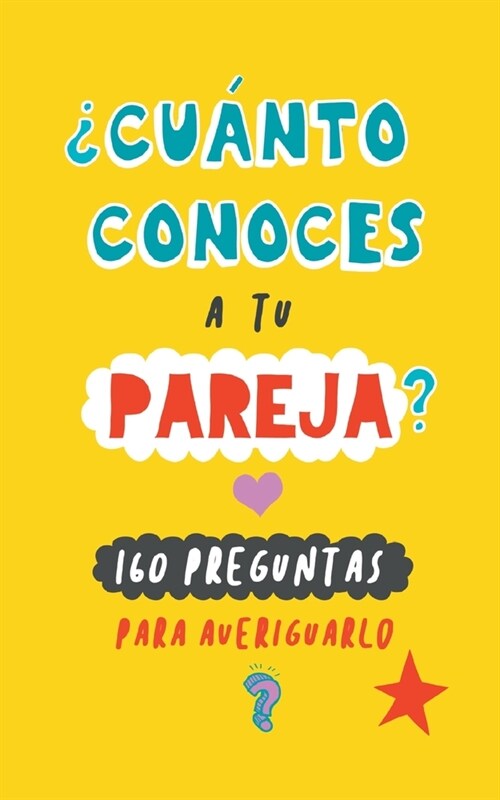 ¿CUÁNTO CONOCES A TU PAREJA?

160 PREGUNTAS PARA AVERIGUARLO

?